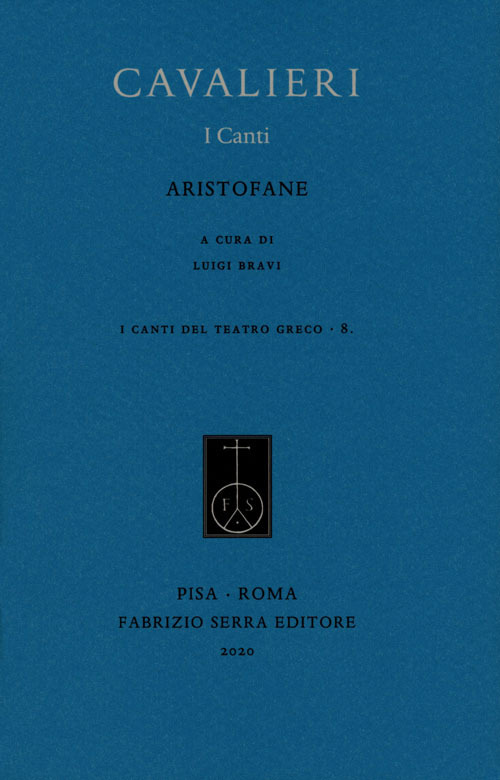 CAVALIERI

I Canti

ARISTOFANE

A CURA DI

LUIGI BRAVI

I CANTI DEL TEATRO GRECO · 8.

F S

PISA · ROMA

FABRIZIO SERRA EDITORE

2020